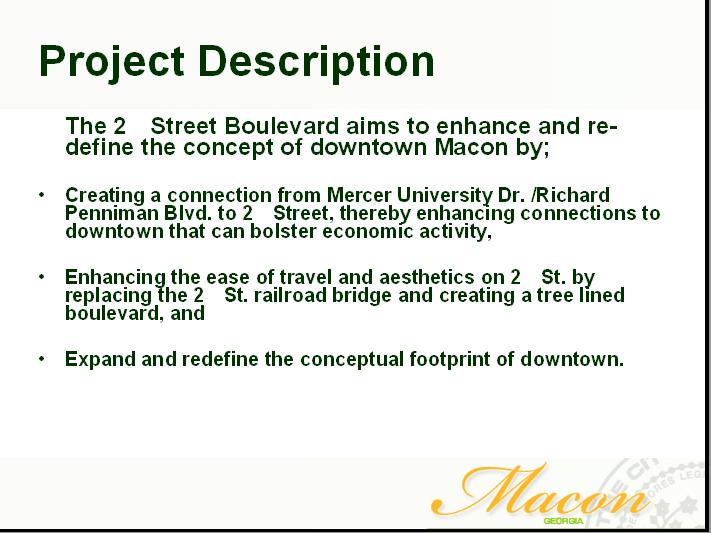 Project Description

The 2 Street Boulevard aims to enhance and re-define the concept of downtown Macon by;

• Creating a connection from Mercer University Dr. /Richard Penniman Blvd. to 2 Street, thereby enhancing connections to downtown that can bolster economic activity,

• Enhancing the ease of travel and aesthetics on 2 St. by replacing the 2 St. railroad bridge and creating a tree lined boulevard, and

• Expand and redefine the conceptual footprint of downtown.

Macon
GEORGIA